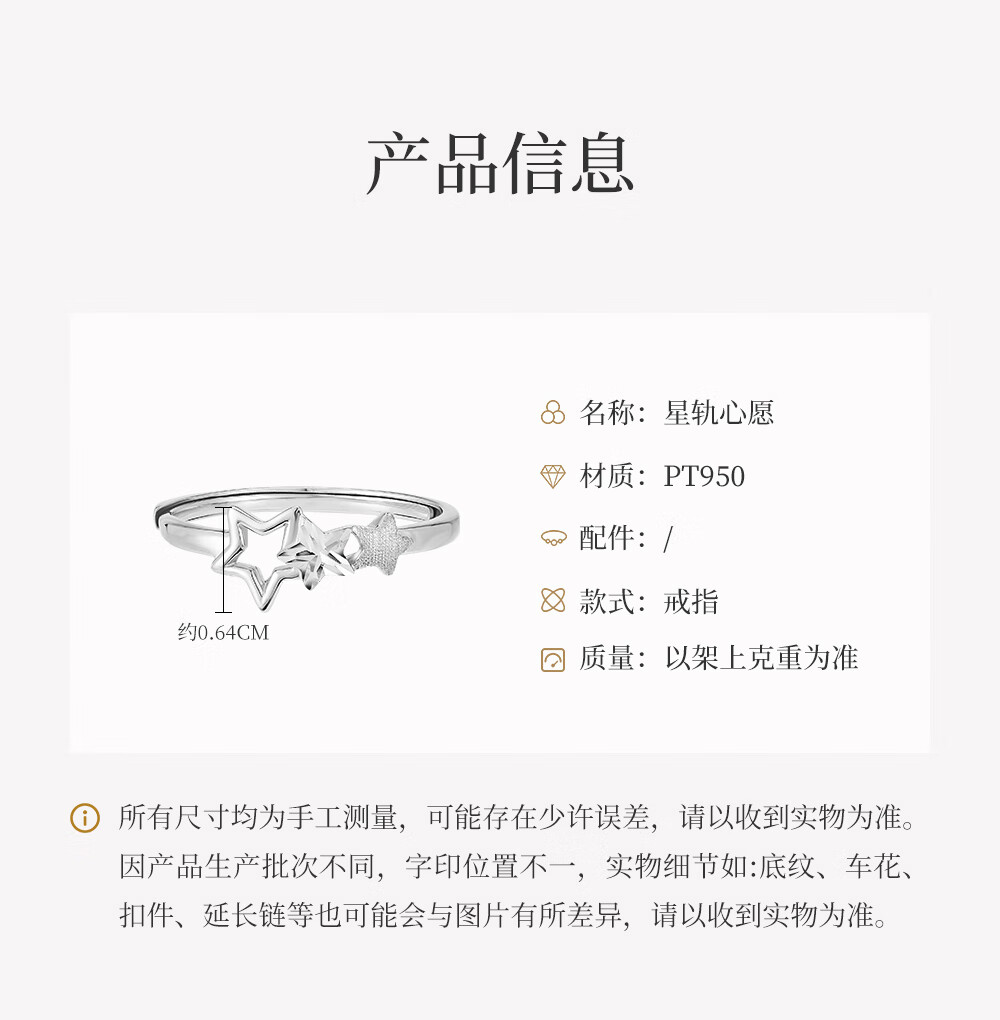 产品信息

约0.64CM

名称：星轨心愿

材质：PT950

配件：/

款式：戒指

质量：以架上克重为准

所有尺寸均为手工测量，可能存在少许误差，请以收到实物为准。因产品生产批次不同，字印位置不一，实物细节如:底纹、车花、扣件、延长链等也可能会与图片有所差异，请以收到实物为准。